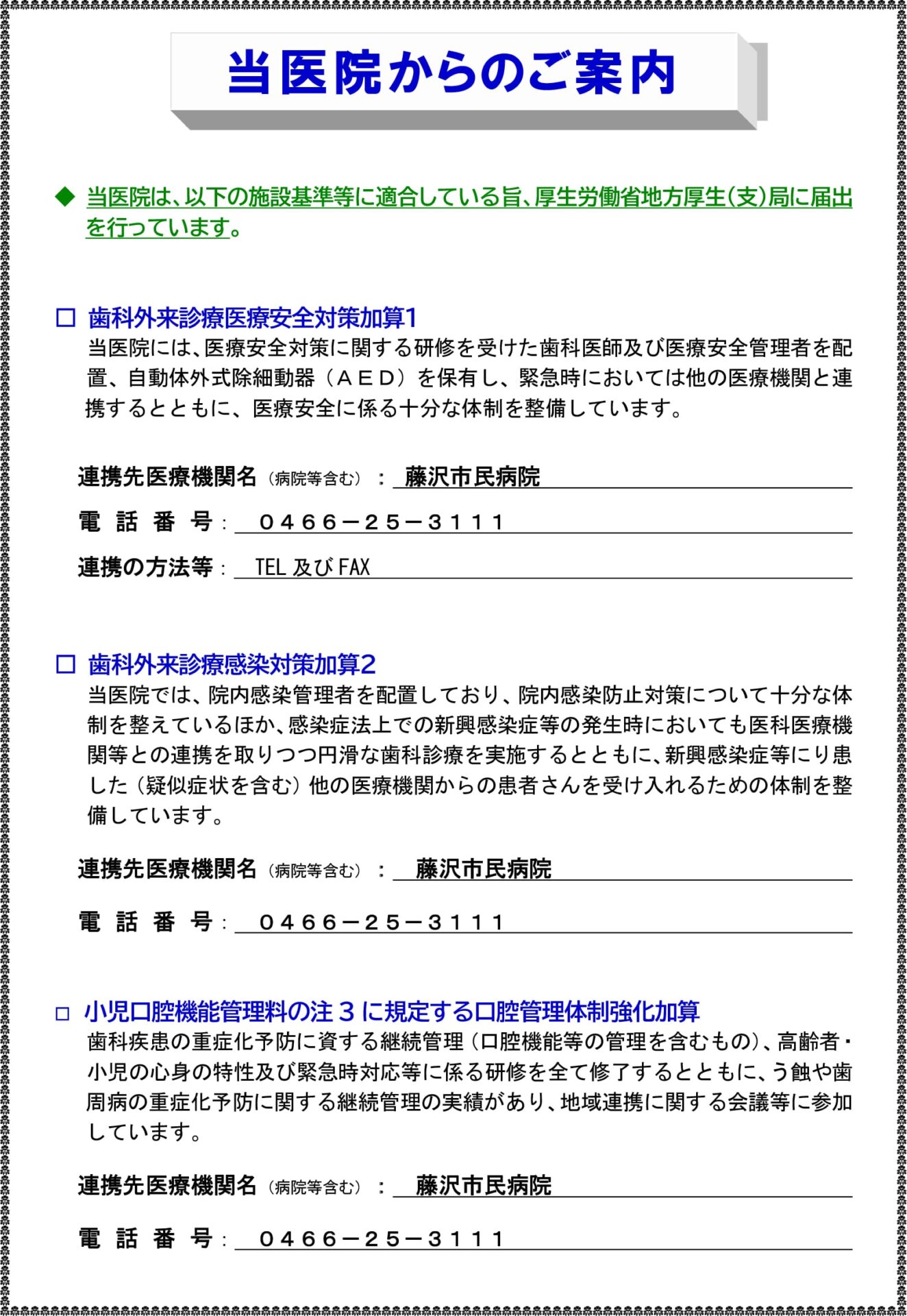 当医院からのご案内

◆ 当医院は、以下の施設基準等に適合している旨、厚生労働省地方厚生(支)局に届出を行っています。

□ 歯科外来診療医療安全対策加算1
当医院には、医療安全対策に関する研修を受けた歯科医師及び医療安全管理者を配置、自動体外式除細動器（ＡＥＤ）を保有し、緊急時においては他の医療機関と連携するとともに、医療安全に係る十分な体制を整備しています。

連携先医療機関名（病院等含む）： 藤沢市民病院

電 話 番 号： ０４６６－２５－３１１１

連携の方法等： TEL 及び FAX

□ 歯科外来診療感染対策加算2
当医院では、院内感染管理者を配置しており、院内感染防止対策について十分な体制を整えているほか、感染症法上での新興感染症等の発生時においても医科医療機関等との連携を取りつつ円滑な歯科診療を実施するとともに、新興感染症等にり患した（疑似症状を含む）他の医療機関からの患者さんを受け入れるための体制を整備しています。

連携先医療機関名（病院等含む）： 藤沢市民病院

電 話 番 号： ０４６６－２５－３１１１

□ 小児口腔機能管理料の注３に規定する口腔管理体制強化加算
歯科疾患の重症化予防に資する継続管理（口腔機能等の管理を含むもの）、高齢者・小児の心身の特性及び緊急時対応等に係る研修を全て修了するとともに、う蝕や歯周病の重症化予防に関する継続管理の実績があり、地域連携に関する会議等に参加しています。

連携先医療機関名（病院等含む）： 藤沢市民病院

電 話 番 号： ０４６６－２５－３１１１